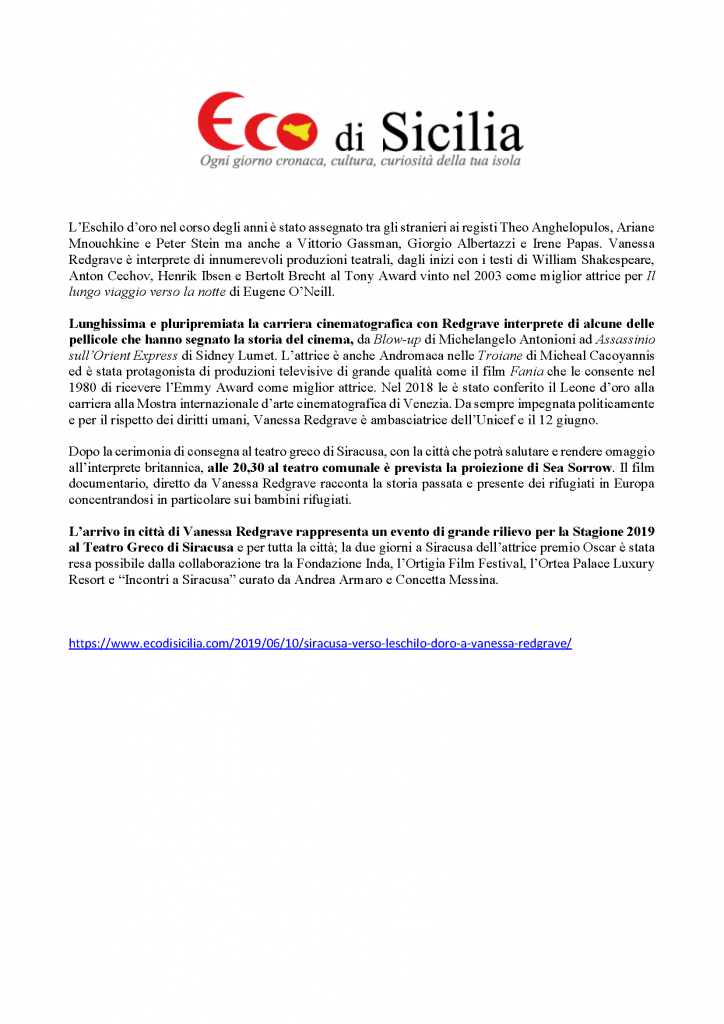 Eco di Sicilia
Ogni giorno cronaca, cultura, curiosità della tua isola

L'Eschilo d'oro nel corso degli anni è stato assegnato tra gli stranieri ai registi Theo Anghelopulos, Ariane Mnouchkine e Peter Stein ma anche a Vittorio Gassman, Giorgio Albertazzi e Irene Papas. Vanessa Redgrave è interprete di innumerevoli produzioni teatrali, dagli inizi con i testi di William Shakespeare, Anton Cechov, Henrik Ibsen e Bertolt Brecht al Tony Award vinto nel 2003 come miglior attrice per Il lungo viaggio verso la notte di Eugene O'Neill.

Lunghissima e pluripremiata la carriera cinematografica con Redgrave interprete di alcune delle pellicole che hanno segnato la storia del cinema, da Blow-up di Michelangelo Antonioni ad Assassinio sull'Orient Express di Sidney Lumet. L'attrice è anche Andromaca nelle Troiane di Micheal Cacoyannis ed è stata protagonista di produzioni televisive di grande qualità come il film Fania che le consente nel 1980 di ricevere l'Emmy Award come miglior attrice. Nel 2018 le è stato conferito il Leone d'oro alla carriera alla Mostra internazionale d'arte cinematografica di Venezia. Da sempre impegnata politicamente e per il rispetto dei diritti umani, Vanessa Redgrave è ambasciatrice dell'Unicef e il 12 giugno.

Dopo la cerimonia di consegna al teatro greco di Siracusa, con la città che potrà salutare e rendere omaggio all'interprete britannica, alle 20,30 al teatro comunale è prevista la proiezione di Sea Sorrow. Il film documentario, diretto da Vanessa Redgrave racconta la storia passata e presente dei rifugiati in Europa concentrandosi in particolare sui bambini rifugiati.

L'arrivo in città di Vanessa Redgrave rappresenta un evento di grande rilievo per la Stagione 2019 al Teatro Greco di Siracusa e per tutta la città; la due giorni a Siracusa dell'attrice premio Oscar è stata resa possibile dalla collaborazione tra la Fondazione Inda, l'Ortigia Film Festival, l'Ortea Palace Luxury Resort e "Incontri a Siracusa" curato da Andrea Armaro e Concetta Messina.

https://www.ecodisicilia.com/2019/06/10/siracusa-verso-leschilo-doro-a-vanessa-redgrave/